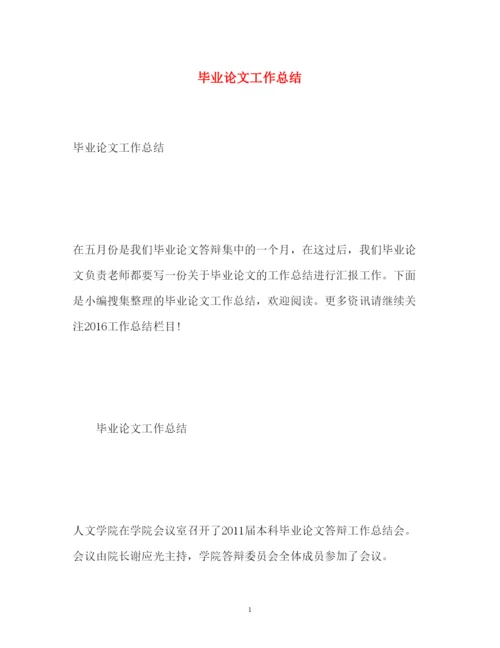 毕业论文工作总结

毕业论文工作总结

在五月份是我们毕业论文答辩集中的一个月，在这过后，我们毕业论文负责老师都要写一份关于毕业论文的工作总结进行汇报工作。下面是小编搜集整理的毕业论文工作总结，欢迎阅读。更多资讯请继续关注2016工作总结栏目!

毕业论文工作总结

人文学院在学院会议室召开了2011届本科毕业论文答辩工作总结会。会议由院长谢应光主持，学院答辩委员会全体成员参加了会议。

1